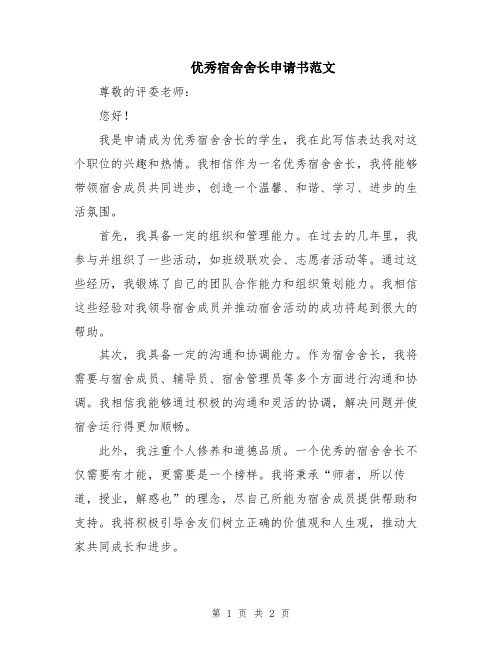 优秀宿舍舍长申请书范文

尊敬的评委老师：

您好！

我是申请成为优秀宿舍舍长的学生，我在此写信表达我对这个职位的兴趣和热情。我相信作为一名优秀宿舍舍长，我将能够带领宿舍成员共同进步，创造一个温馨、和谐、学习、进步的生活氛围。

首先，我具备一定的组织和管理能力。在过去的几年里，我参与并组织了一些活动，如班级联欢会、志愿者活动等。通过这些经历，我锻炼了自己的团队合作能力和组织策划能力。我相信这些经验对我领导宿舍成员并推动宿舍活动的成功将起到很大的帮助。

其次，我具备一定的沟通和协调能力。作为宿舍舍长，我将需要与宿舍成员、辅导员、宿舍管理员等多个方面进行沟通和协调。我相信我能够通过积极的沟通和灵活的协调，解决问题并使宿舍运行得更加顺畅。

此外，我注重个人修养和道德品质。一个优秀的宿舍舍长不仅需要有才能，更需要是一个榜样。我将秉承“师者，所以传道，授业，解惑也”的理念，尽自己所能为宿舍成员提供帮助和支持。我将积极引导舍友们树立正确的价值观和人生观，推动大家共同成长和进步。

第 1 页 共 2 页